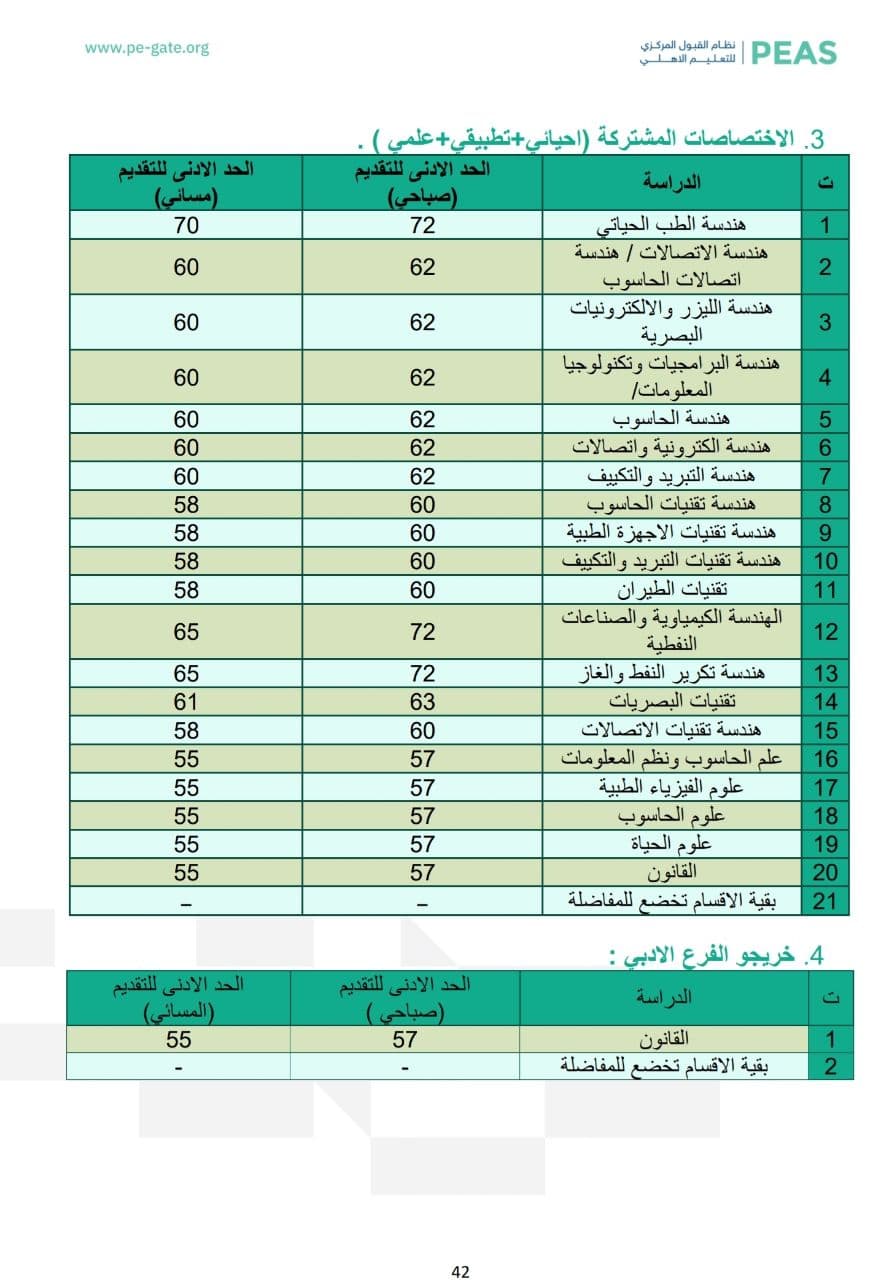 www.pe-gate.org

PEAS | نظام القبول المركزي للتعليم الاهلي

3. الاختصاصات المشتركة (احيائي+تطبيقي+علمي ) .

| ت | الدراسة | الحد الادنى للتقديم (صباحي) | الحد الادنى للتقديم (مسائي) |
|---|---|---|---|
| 1 | هندسة الطب الحياتي | 72 | 70 |
| 2 | هندسة الاتصالات / هندسة اتصالات الحاسوب | 62 | 60 |
| 3 | هندسة الليزر والالكترونيات البصرية | 62 | 60 |
| 4 | هندسة البرامجيات وتكنولوجيا المعلومات/ | 62 | 60 |
| 5 | هندسة الحاسوب | 62 | 60 |
| 6 | هندسة الكترونية واتصالات | 62 | 60 |
| 7 | هندسة التبريد والتكييف | 62 | 60 |
| 8 | هندسة تقنيات الحاسوب | 60 | 58 |
| 9 | هندسة تقنيات الاجهزة الطبية | 60 | 58 |
| 10 | هندسة تقنيات التبريد والتكييف | 60 | 58 |
| 11 | تقنيات الطيران | 60 | 58 |
| 12 | الهندسة الكيمياوية والصناعات النفطية | 72 | 65 |
| 13 | هندسة تكرير النفط والغاز | 72 | 65 |
| 14 | تقنيات البصريات | 63 | 61 |
| 15 | هندسة تقنيات الاتصالات | 60 | 58 |
| 16 | علم الحاسوب ونظم المعلومات | 57 | 55 |
| 17 | علوم الفيزياء الطبية | 57 | 55 |
| 18 | علوم الحاسوب | 57 | 55 |
| 19 | علوم الحياة | 57 | 55 |
| 20 | القانون | 57 | 55 |
| 21 | بقية الاقسام تخضع للمفاضلة | – | – |

4. خريجو الفرع الادبي :

| ت | الدراسة | الحد الادنى للتقديم (صباحي ) | الحد الادنى للتقديم (المسائي) |
|---|---|---|---|
| 1 | القانون | 57 | 55 |
| 2 | بقية الاقسام تخضع للمفاضلة | - | - |

42